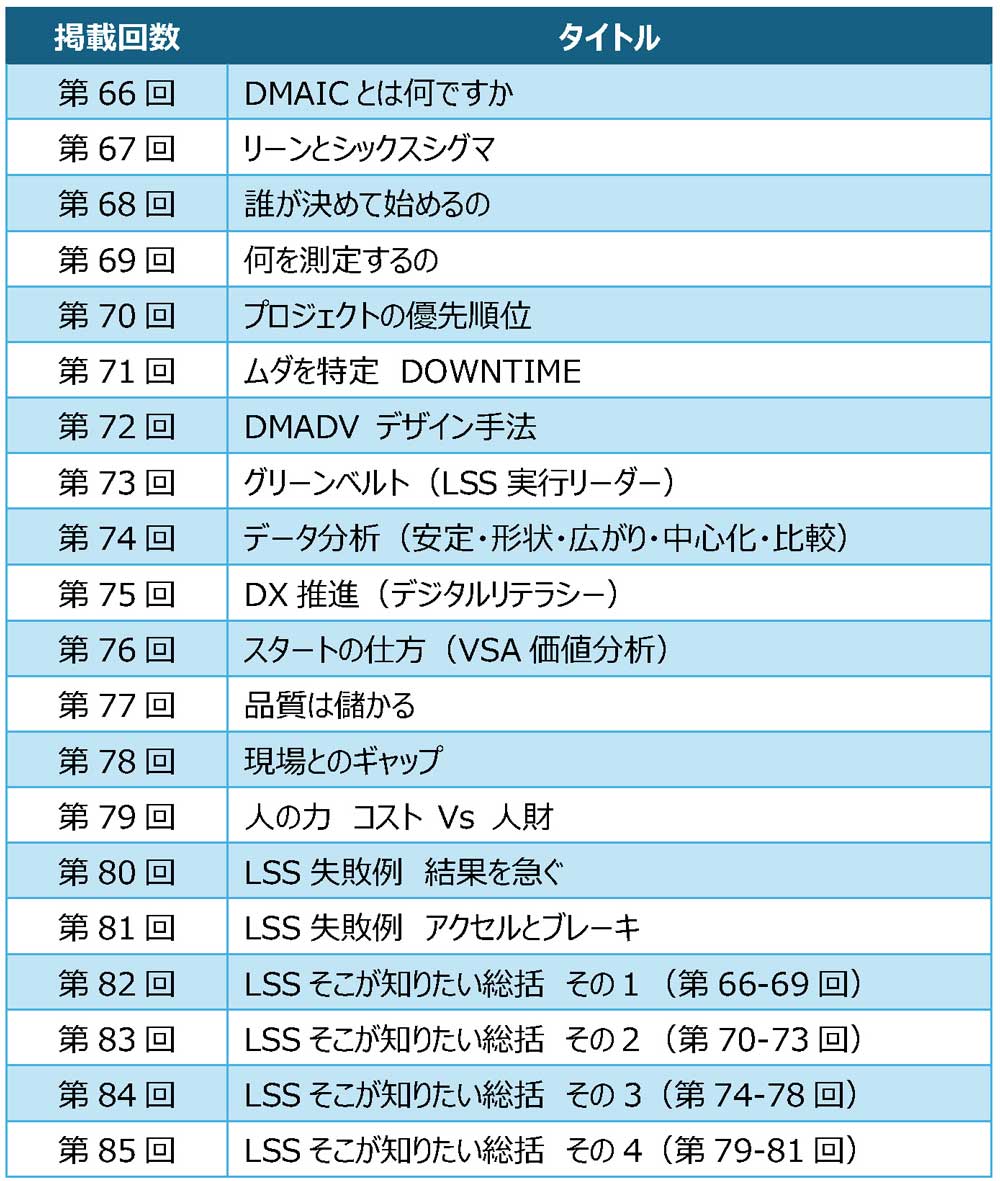 | 掲載回数 | タイトル |
|---|---|
| 第66回 | DMAICとは何ですか |
| 第67回 | リーンとシックスシグマ |
| 第68回 | 誰が決めて始めるの |
| 第69回 | 何を測定するの |
| 第70回 | プロジェクトの優先順位 |
| 第71回 | ムダを特定 DOWNTIME |
| 第72回 | DMADV デザイン手法 |
| 第73回 | グリーンベルト（LSS実行リーダー） |
| 第74回 | データ分析（安定・形状・広がり・中心化・比較） |
| 第75回 | DX推進（デジタルリテラシー） |
| 第76回 | スタートの仕方（VSA価値分析） |
| 第77回 | 品質は儲かる |
| 第78回 | 現場とのギャップ |
| 第79回 | 人の力 コスト Vs 人財 |
| 第80回 | LSS失敗例 結果を急ぐ |
| 第81回 | LSS失敗例 アクセルとブレーキ |
| 第82回 | LSSそこが知りたい総括 その1（第66-69回） |
| 第83回 | LSSそこが知りたい総括 その2（第70-73回） |
| 第84回 | LSSそこが知りたい総括 その3（第74-78回） |
| 第85回 | LSSそこが知りたい総括 その4（第79-81回） |